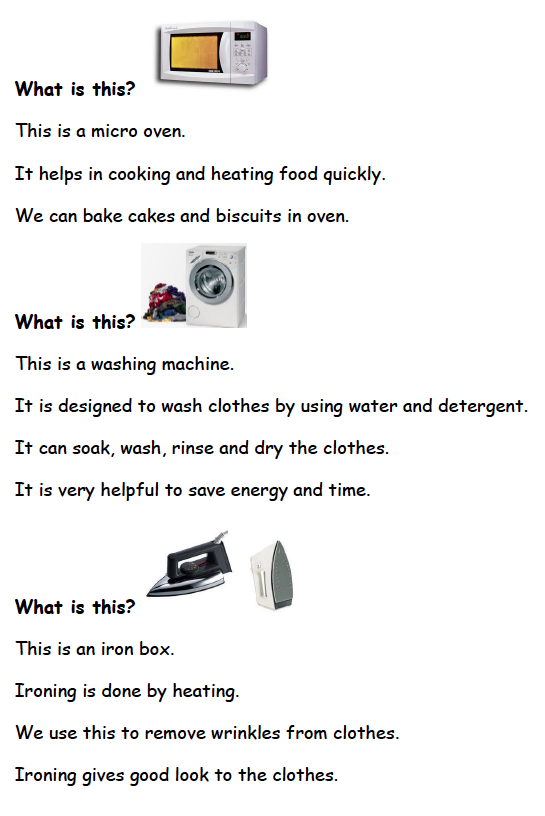 What is this?

This is a micro oven.

It helps in cooking and heating food quickly.

We can bake cakes and biscuits in oven.

What is this?

This is a washing machine.

It is designed to wash clothes by using water and detergent.

It can soak, wash, rinse and dry the clothes.

It is very helpful to save energy and time.

What is this?

This is an iron box.

Ironing is done by heating.

We use this to remove wrinkles from clothes.

Ironing gives good look to the clothes.